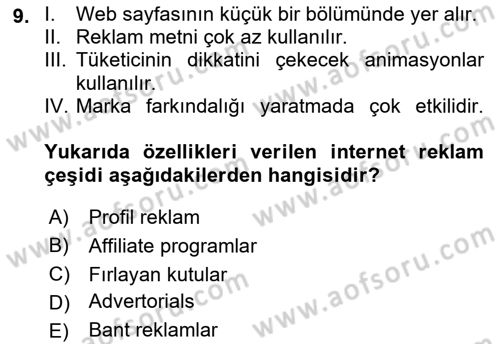 9. I. Web sayfasının küçük bir bölümünde yer alır.
II. Reklam metni çok az kullanılır.
III. Tüketicinin dikkatini çekecek animasyonlar kullanılır.
IV. Marka farkındalığı yaratmada çok etkilidir.

Yukarıda özellikleri verilen internet reklam çeşidi aşağıdakilerden hangisidir?

A) Profil reklam
B) Affiliate programlar
C) Fırlayan kutular
D) Advertorials
E) Bant reklamlar

www.aofsoru.com